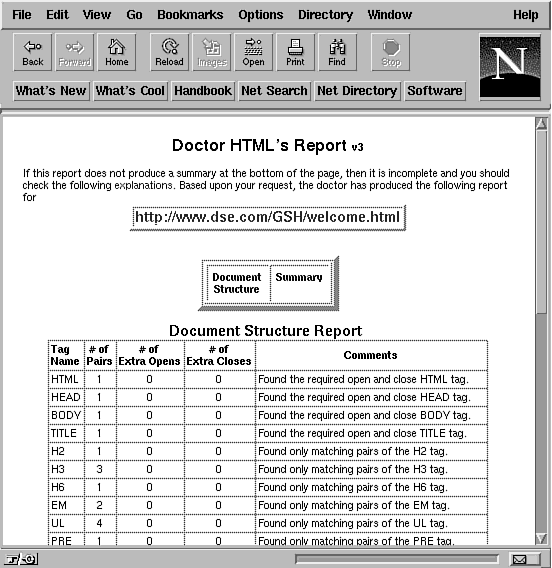 File Edit View Go Bookmarks Options Directory Window Help

Back Forward Home Reload Images Open Print Find Stop

N

What's New What's Cool Handbook Net Search Net Directory Software

Doctor HTML's Report v3

If this report does not produce a summary at the bottom of the page, then it is incomplete and you should check the following explanations. Based upon your request, the doctor has produced the following report for

http://www.dse.com/GSH/welcome.html

| Document Structure | Summary |
|---|---|

Document Structure Report

| Tag Name | # of Pairs | # of Extra Opens | # of Extra Closes | Comments |
|---|---|---|---|---|
| HTML | 1 | 0 | 0 | Found the required open and close HTML tag. |
| HEAD | 1 | 0 | 0 | Found the required open and close HEAD tag. |
| BODY | 1 | 0 | 0 | Found the required open and close BODY tag. |
| TITLE | 1 | 0 | 0 | Found the required open and close TITLE tag. |
| H2 | 1 | 0 | 0 | Found only matching pairs of the H2 tag. |
| H3 | 3 | 0 | 0 | Found only matching pairs of the H3 tag. |
| H6 | 1 | 0 | 0 | Found only matching pairs of the H6 tag. |
| EM | 2 | 0 | 0 | Found only matching pairs of the EM tag. |
| UL | 4 | 0 | 0 | Found only matching pairs of the UL tag. |
| PRE | 1 | 0 | 0 | Found only matching pairs of the PRE tag. |